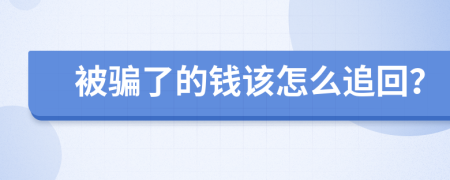 被骗了的钱该怎么追回?